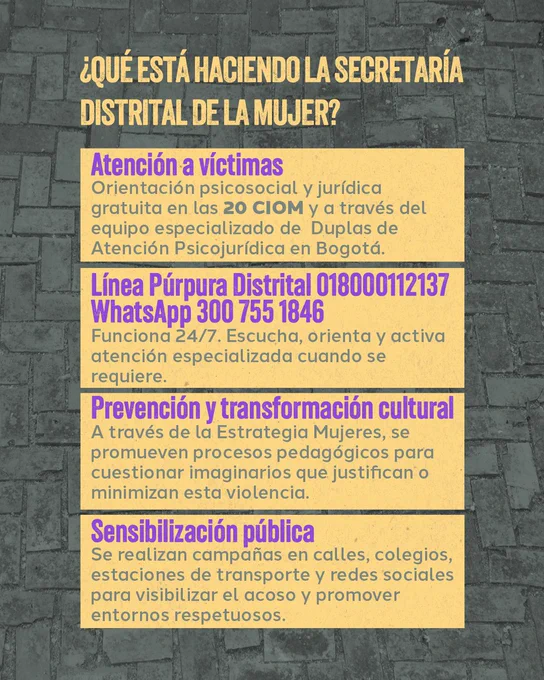 ¿QUÉ ESTÁ HACIENDO LA SECRETARÍA DISTRITAL DE LA MUJER?

Atención a víctimas
Orientación psicosocial y jurídica gratuita en las 20 CIOM y a través del equipo especializado de Duplas de Atención Psicojurídica en Bogotá.

Línea Púrpura Distrital 018000112137
WhatsApp 300 755 1846
Funciona 24/7. Escucha, orienta y activa atención especializada cuando se requiere.

Prevención y transformación cultural
A través de la Estrategia Mujeres, se promueven procesos pedagógicos para cuestionar imaginarios que justifican o minimizan esta violencia.

Sensibilización pública
Se realizan campañas en calles, colegios, estaciones de transporte y redes sociales para visibilizar el acoso y promover entornos respetuosos.